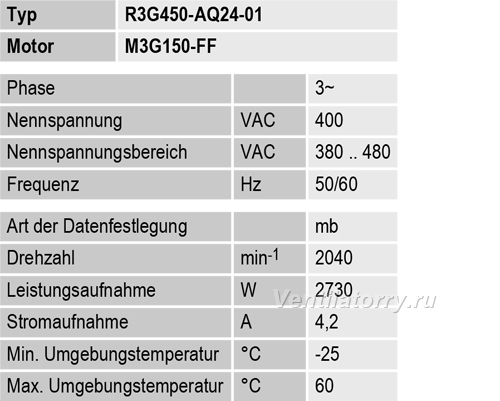 | Typ | R3G450-AQ24-01 |
|---|---|
| Motor | M3G150-FF |

| Phase | | 3~ |
|---|---|---|
| Nennspannung | VAC | 400 |
| Nennspannungsbereich | VAC | 380 .. 480 |
| Frequenz | Hz | 50/60 |

| Art der Datenfestlegung | | mb |
|---|---|---|
| Drehzahl | $min^{-1}$ | 2040 |
| Leistungsaufnahme | W | 2730 |
| Stromaufnahme | A | 4,2 |
| Min. Umgebungstemperatur | °C | -25 |
| Max. Umgebungstemperatur | °C | 60 |

Ventilatorry.ru